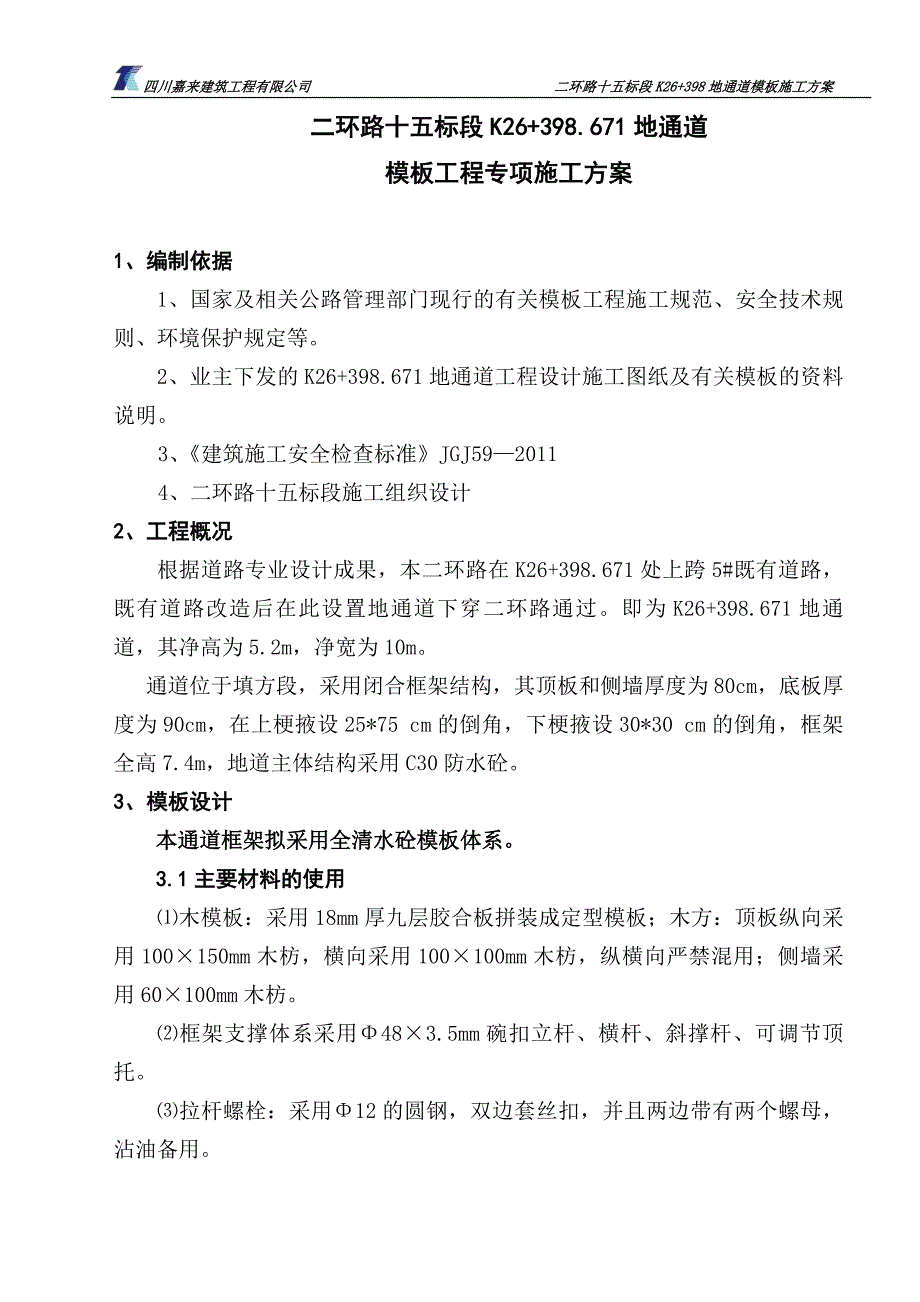 四川嘉来建筑工程有限公司　　二环路十五标段 K26+398 地通道模板施工方案

二环路十五标段 K26+398.671 地通道

模板工程专项施工方案

1、编制依据

1、国家及相关公路管理部门现行的有关模板工程施工规范、安全技术规则、环境保护规定等。

2、业主下发的 K26+398.671 地通道工程设计施工图纸及有关模板的资料说明。

3、《建筑施工安全检查标准》JGJ59—2011

4、二环路十五标段施工组织设计

2、工程概况

根据道路专业设计成果，本二环路在 K26+398.671 处上跨 5#既有道路，既有道路改造后在此设置地通道下穿二环路通过。即为 K26+398.671 地通道，其净高为 5.2m，净宽为 10m。

通道位于填方段，采用闭合框架结构，其顶板和侧墙厚度为 80cm，底板厚度为 90cm，在上梗掖设 25*75 cm 的倒角，下梗掖设 30*30 cm 的倒角，框架全高 7.4m，地道主体结构采用 C30 防水砼。

3、模板设计

本通道框架拟采用全清水砼模板体系。

3.1 主要材料的使用

⑴木模板：采用 18mm 厚九层胶合板拼装成定型模板；木方：顶板纵向采用 100×150mm 木枋，横向采用 100×100mm 木枋，纵横向严禁混用；侧墙采用 60×100mm 木枋。

⑵框架支撑体系采用Φ48×3.5mm 碗扣立杆、横杆、斜撑杆、可调节顶托。

⑶拉杆螺栓：采用Φ12 的圆钢，双边套丝扣，并且两边带有两个螺母，沾油备用。